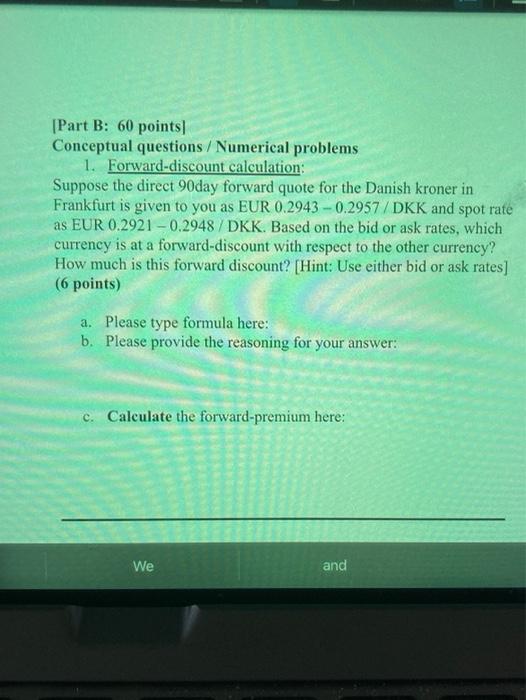 [Part B: 60 points]
Conceptual questions / Numerical problems
1. Forward-discount calculation:
Suppose the direct 90day forward quote for the Danish kroner in Frankfurt is given to you as EUR 0.2943 – 0.2957 / DKK and spot rate as EUR 0.2921 – 0.2948 / DKK. Based on the bid or ask rates, which currency is at a forward-discount with respect to the other currency? How much is this forward discount? [Hint: Use either bid or ask rates] (6 points)

a. Please type formula here:
b. Please provide the reasoning for your answer:

c. Calculate the forward-premium here:

We
and